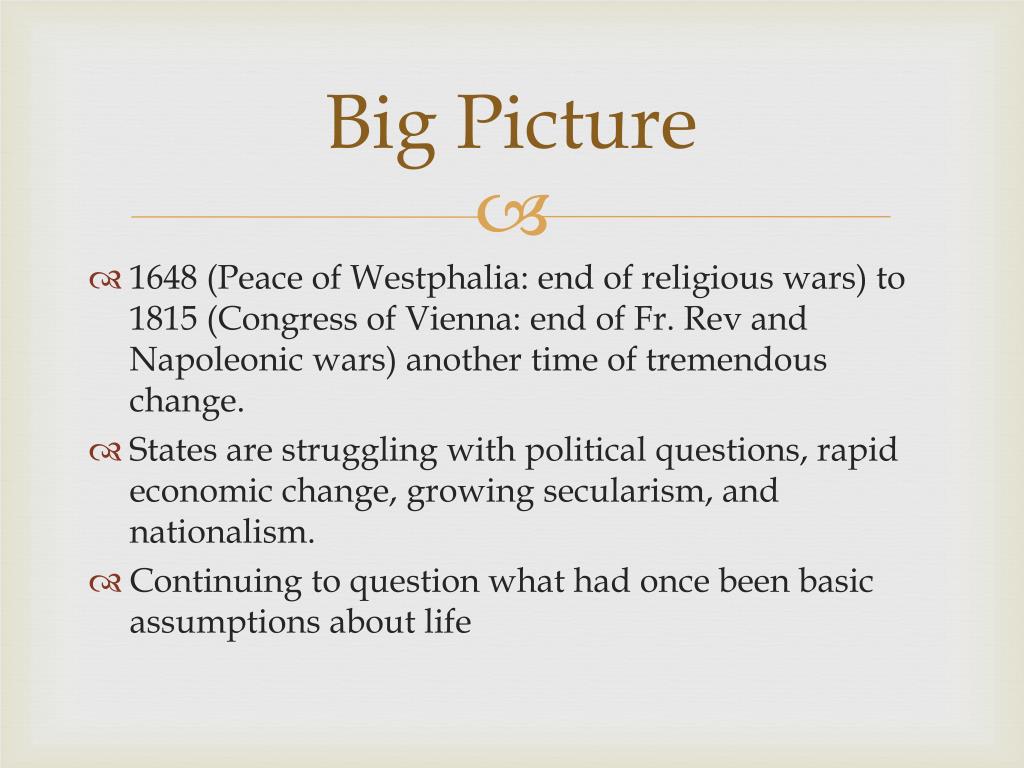 Big Picture

1648 (Peace of Westphalia: end of religious wars) to 1815 (Congress of Vienna: end of Fr. Rev and Napoleonic wars) another time of tremendous change.

States are struggling with political questions, rapid economic change, growing secularism, and nationalism.

Continuing to question what had once been basic assumptions about life